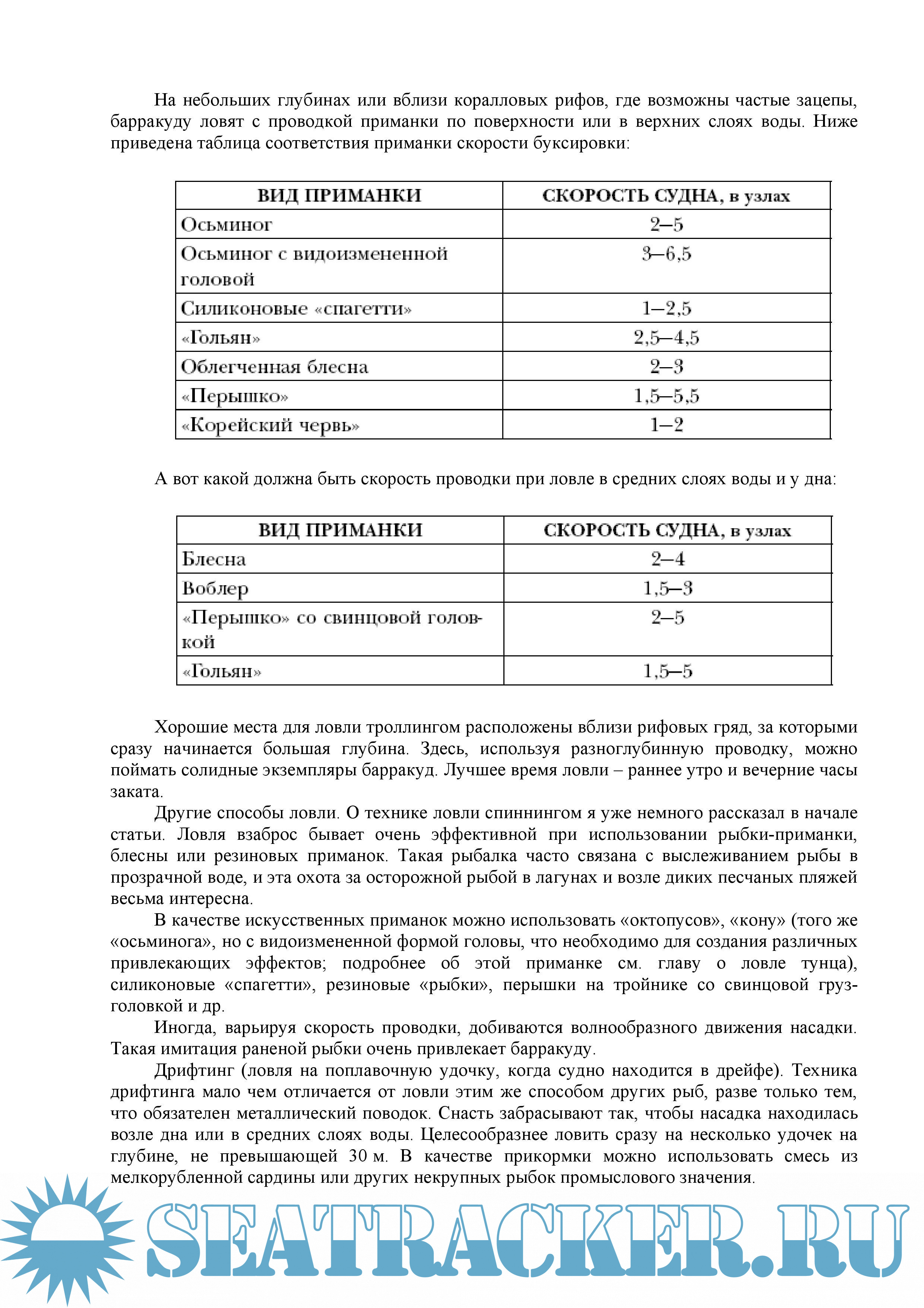 На небольших глубинах или вблизи коралловых рифов, где возможны частые зацепы, барракуду ловят с проводкой приманки по поверхности или в верхних слоях воды. Ниже приведена таблица соответствия приманки скорости буксировки:

| ВИД ПРИМАНКИ | СКОРОСТЬ СУДНА, в узлах |
|---|---|
| Осьминог | 2–5 |
| Осьминог с видоизмененной головой | 3–6,5 |
| Силиконовые «спагетти» | 1–2,5 |
| «Гольян» | 2,5–4,5 |
| Облегченная блесна | 2–3 |
| «Перышко» | 1,5–5,5 |
| «Корейский червь» | 1–2 |

А вот какой должна быть скорость проводки при ловле в средних слоях воды и у дна:

| ВИД ПРИМАНКИ | СКОРОСТЬ СУДНА, в узлах |
|---|---|
| Блесна | 2–4 |
| Воблер | 1,5–3 |
| «Перышко» со свинцовой головкой | 2–5 |
| «Гольян» | 1,5–5 |

Хорошие места для ловли троллингом расположены вблизи рифовых гряд, за которыми сразу начинается большая глубина. Здесь, используя разноглубинную проводку, можно поймать солидные экземпляры барракуд. Лучшее время ловли – раннее утро и вечерние часы заката.

Другие способы ловли. О технике ловли спиннингом я уже немного рассказал в начале статьи. Ловля взаброс бывает очень эффективной при использовании рыбки-приманки, блесны или резиновых приманок. Такая рыбалка часто связана с выслеживанием рыбы в прозрачной воде, и эта охота за осторожной рыбой в лагунах и возле диких песчаных пляжей весьма интересна.

В качестве искусственных приманок можно использовать «октопусов», «кону» (того же «осьминога», но с видоизмененной формой головы, что необходимо для создания различных привлекающих эффектов; подробнее об этой приманке см. главу о ловле тунца), силиконовые «спагетти», резиновые «рыбки», перышки на тройнике со свинцовой груз-головкой и др.

Иногда, варьируя скорость проводки, добиваются волнообразного движения насадки. Такая имитация раненой рыбки очень привлекает барракуду.

Дрифтинг (ловля на поплавочную удочку, когда судно находится в дрейфе). Техника дрифтинга мало чем отличается от ловли этим же способом других рыб, разве только тем, что обязателен металлический поводок. Снасть забрасывают так, чтобы насадка находилась возле дна или в средних слоях воды. Целесообразнее ловить сразу на несколько удочек на глубине, не превышающей 30 м. В качестве прикормки можно использовать смесь из мелкорубленной сардины или других некрупных рыбок промыслового значения.

SEATRACKER.RU